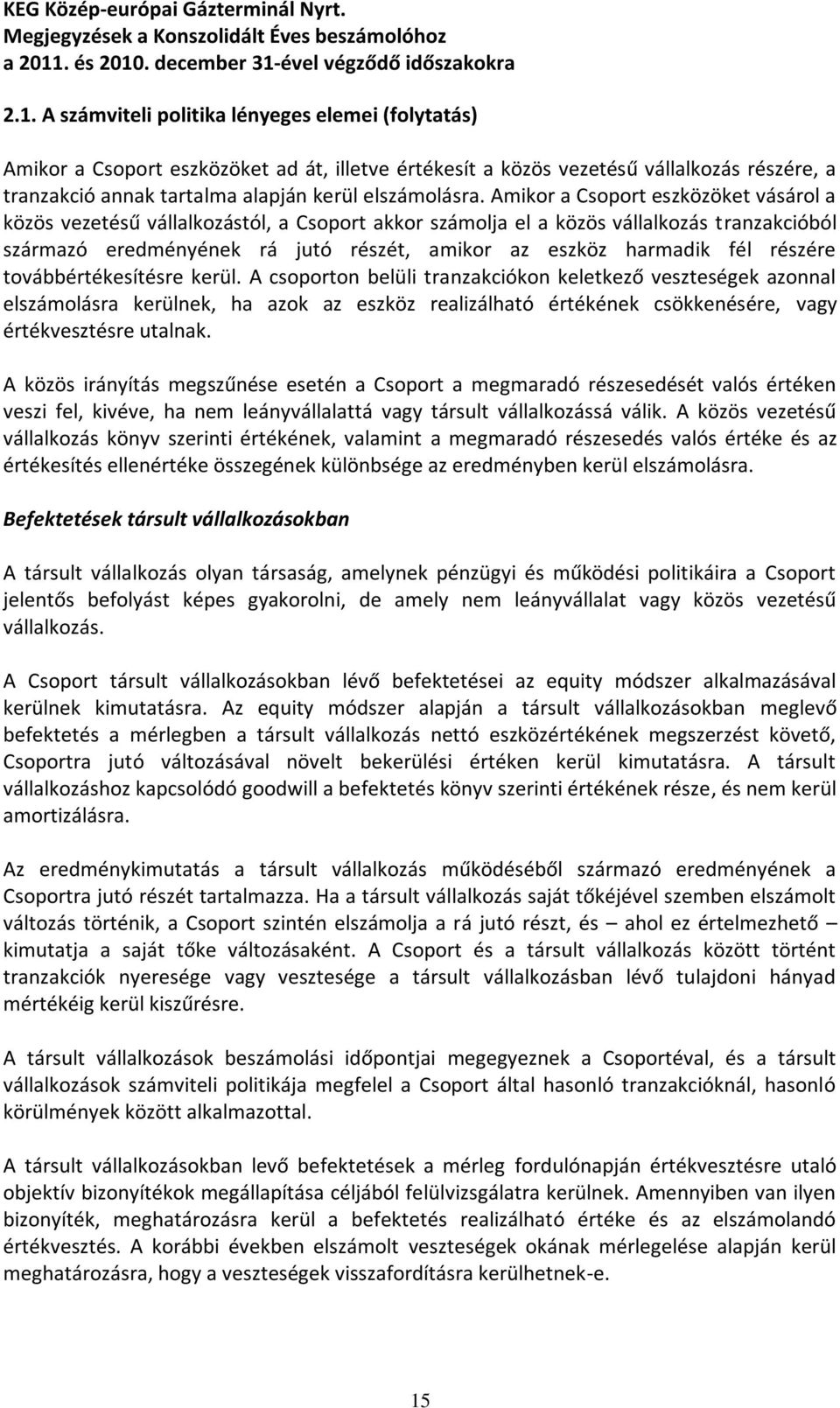 KEG Közép-európai Gázterminál Nyrt.
Megjegyzések a Konszolidált Éves beszámolóhoz
a 2011. és 2010. december 31-ével végződő időszakokra

2.1. A számviteli politika lényeges elemei (folytatás)

Amikor a Csoport eszközöket ad át, illetve értékesít a közös vezetésű vállalkozás részére, a tranzakció annak tartalma alapján kerül elszámolásra. Amikor a Csoport eszközöket vásárol a közös vezetésű vállalkozástól, a Csoport akkor számolja el a közös vállalkozás tranzakcióból származó eredményének rá jutó részét, amikor az eszköz harmadik fél részére továbbértékesítésre kerül. A csoporton belüli tranzakciókon keletkező veszteségek azonnal elszámolásra kerülnek, ha azok az eszköz realizálható értékének csökkenésére, vagy értékvesztésre utalnak.

A közös irányítás megszűnése esetén a Csoport a megmaradó részesedését valós értéken veszi fel, kivéve, ha nem leányvállalattá vagy társult vállalkozássá válik. A közös vezetésű vállalkozás könyv szerinti értékének, valamint a megmaradó részesedés valós értéke és az értékesítés ellenértéke összegének különbsége az eredményben kerül elszámolásra.

Befektetések társult vállalkozásokban

A társult vállalkozás olyan társaság, amelynek pénzügyi és működési politikáira a Csoport jelentős befolyást képes gyakorolni, de amely nem leányvállalat vagy közös vezetésű vállalkozás.

A Csoport társult vállalkozásokban lévő befektetései az equity módszer alkalmazásával kerülnek kimutatásra. Az equity módszer alapján a társult vállalkozásokban meglevő befektetés a mérlegben a társult vállalkozás nettó eszközértékének megszerzést követő, Csoportra jutó változásával növelt bekerülési értéken kerül kimutatásra. A társult vállalkozáshoz kapcsolódó goodwill a befektetés könyv szerinti értékének része, és nem kerül amortizálásra.

Az eredménykimutatás a társult vállalkozás működéséből származó eredményének a Csoportra jutó részét tartalmazza. Ha a társult vállalkozás saját tőkéjével szemben elszámolt változás történik, a Csoport szintén elszámolja a rá jutó részt, és – ahol ez értelmezhető – kimutatja a saját tőke változásaként. A Csoport és a társult vállalkozás között történt tranzakciók nyeresége vagy vesztesége a társult vállalkozásban lévő tulajdoni hányad mértékéig kerül kiszűrésre.

A társult vállalkozások beszámolási időpontjai megegyeznek a Csoportéval, és a társult vállalkozások számviteli politikája megfelel a Csoport által hasonló tranzakcióknál, hasonló körülmények között alkalmazottal.

A társult vállalkozásokban levő befektetések a mérleg fordulónapján értékvesztésre utaló objektív bizonyítékok megállapítása céljából felülvizsgálatra kerülnek. Amennyiben van ilyen bizonyíték, meghatározásra kerül a befektetés realizálható értéke és az elszámolandó értékvesztés. A korábbi években elszámolt veszteségek okának mérlegelése alapján kerül meghatározásra, hogy a veszteségek visszafordításra kerülhetnek-e.

15